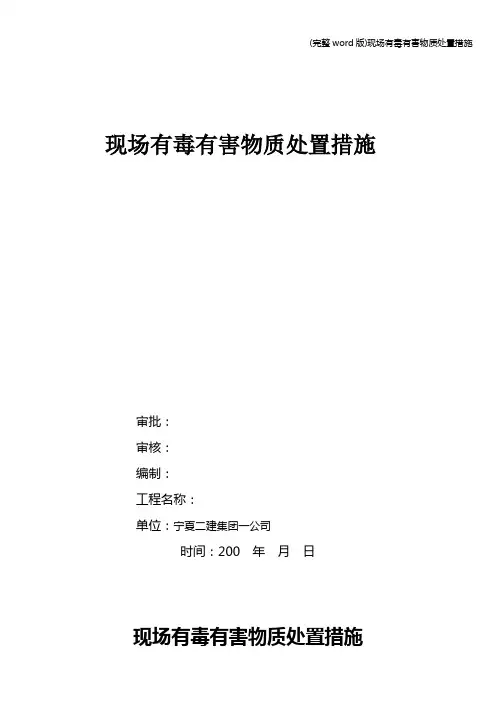 (完整word版)现场有毒有害物质处置措施

现场有毒有害物质处置措施

审批：

审核：

编制：

工程名称：

单位：宁夏二建集团一公司

时间：200 年 月 日

现场有毒有害物质处置措施